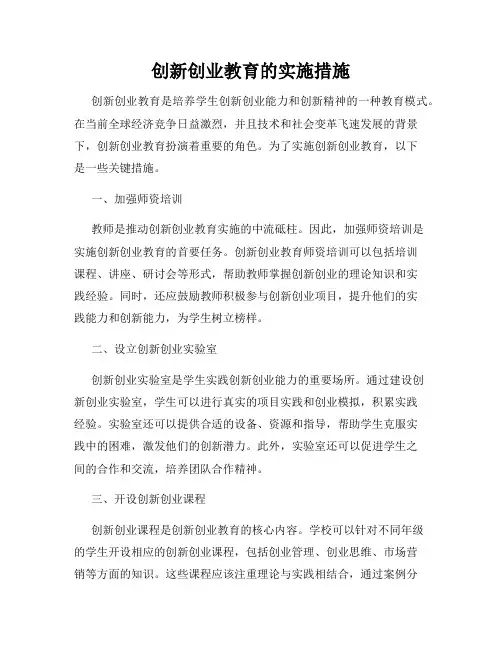 创新创业教育的实施措施

创新创业教育是培养学生创新创业能力和创新精神的一种教育模式。在当前全球经济竞争日益激烈，并且技术和社会变革飞速发展的背景下，创新创业教育扮演着重要的角色。为了实施创新创业教育，以下是一些关键措施。

一、加强师资培训

教师是推动创新创业教育实施的中流砥柱。因此，加强师资培训是实施创新创业教育的首要任务。创新创业教育师资培训可以包括培训课程、讲座、研讨会等形式，帮助教师掌握创新创业的理论知识和实践经验。同时，还应鼓励教师积极参与创新创业项目，提升他们的实践能力和创新能力，为学生树立榜样。

二、设立创新创业实验室

创新创业实验室是学生实践创新创业能力的重要场所。通过建设创新创业实验室，学生可以进行真实的项目实践和创业模拟，积累实践经验。实验室还可以提供合适的设备、资源和指导，帮助学生克服实践中的困难，激发他们的创新潜力。此外，实验室还可以促进学生之间的合作和交流，培养团队合作精神。

三、开设创新创业课程

创新创业课程是创新创业教育的核心内容。学校可以针对不同年级的学生开设相应的创新创业课程，包括创业管理、创业思维、市场营销等方面的知识。这些课程应该注重理论与实践相结合，通过案例分